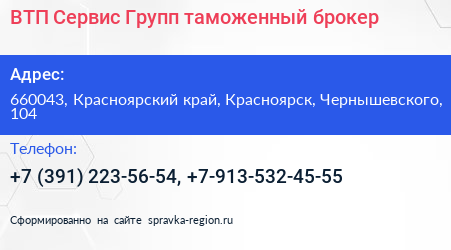 ВТП Сервис Групп таможенный брокер

Адрес:

660043, Красноярский край, Красноярск, Чернышевского, 104

Телефон:

+7 (391) 223-56-54, +7-913-532-45-55

Сформированно на сайте spravka-region.ru